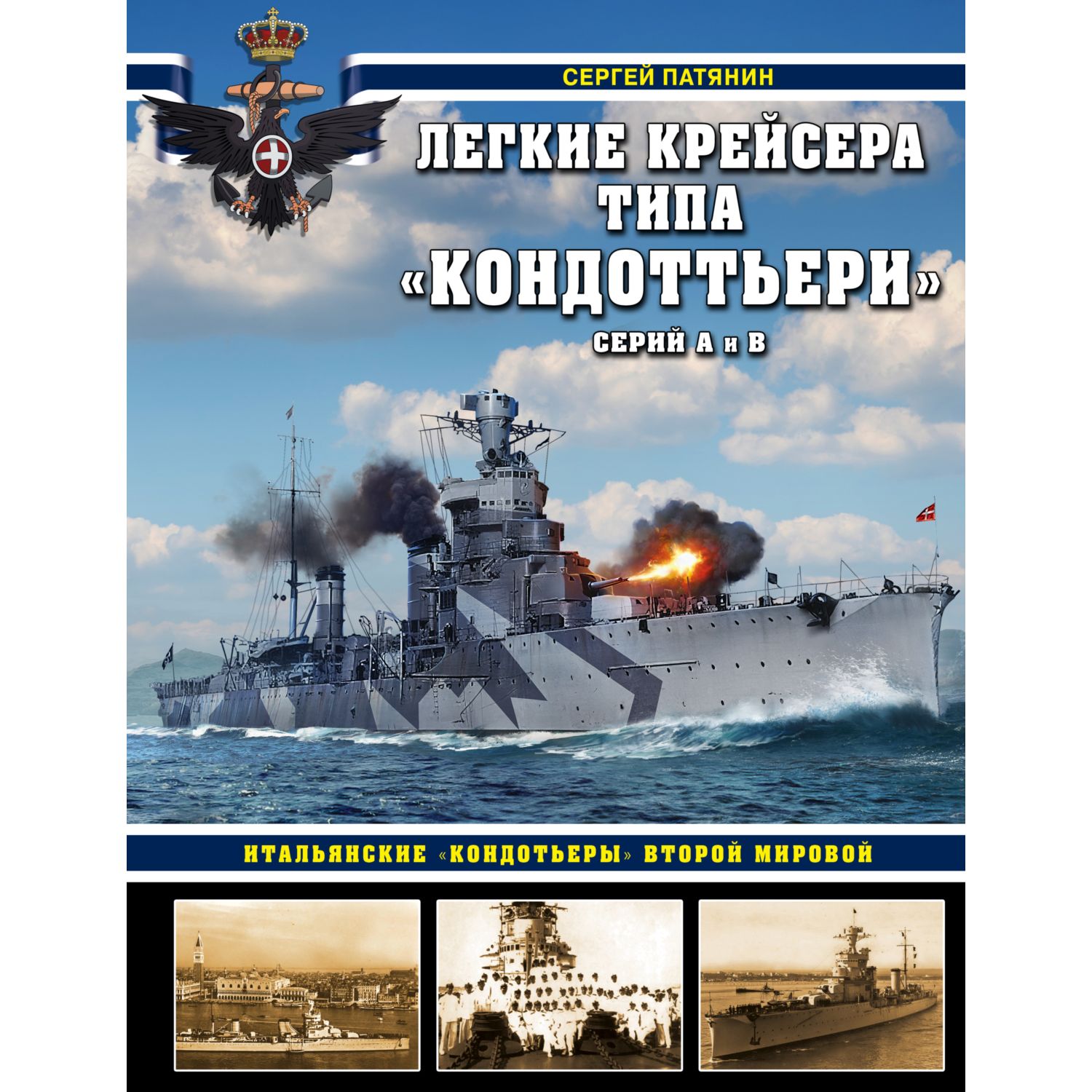 СЕРГЕЙ ПАТЯНИН

ЛЕГКИЕ КРЕЙСЕРА ТИПА «КОНДОТТЬЕРИ»

СЕРИЙ А и В

ИТАЛЬЯНСКИЕ «КОНДОТЬЕРЫ» ВТОРОЙ МИРОВОЙ